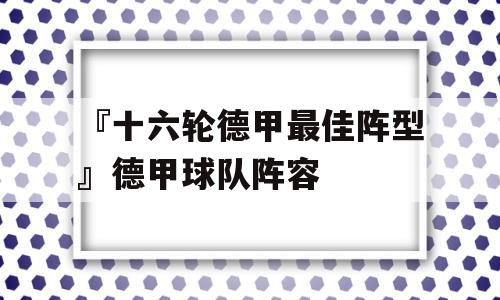 『十六轮德甲最佳阵型』德甲球队阵容